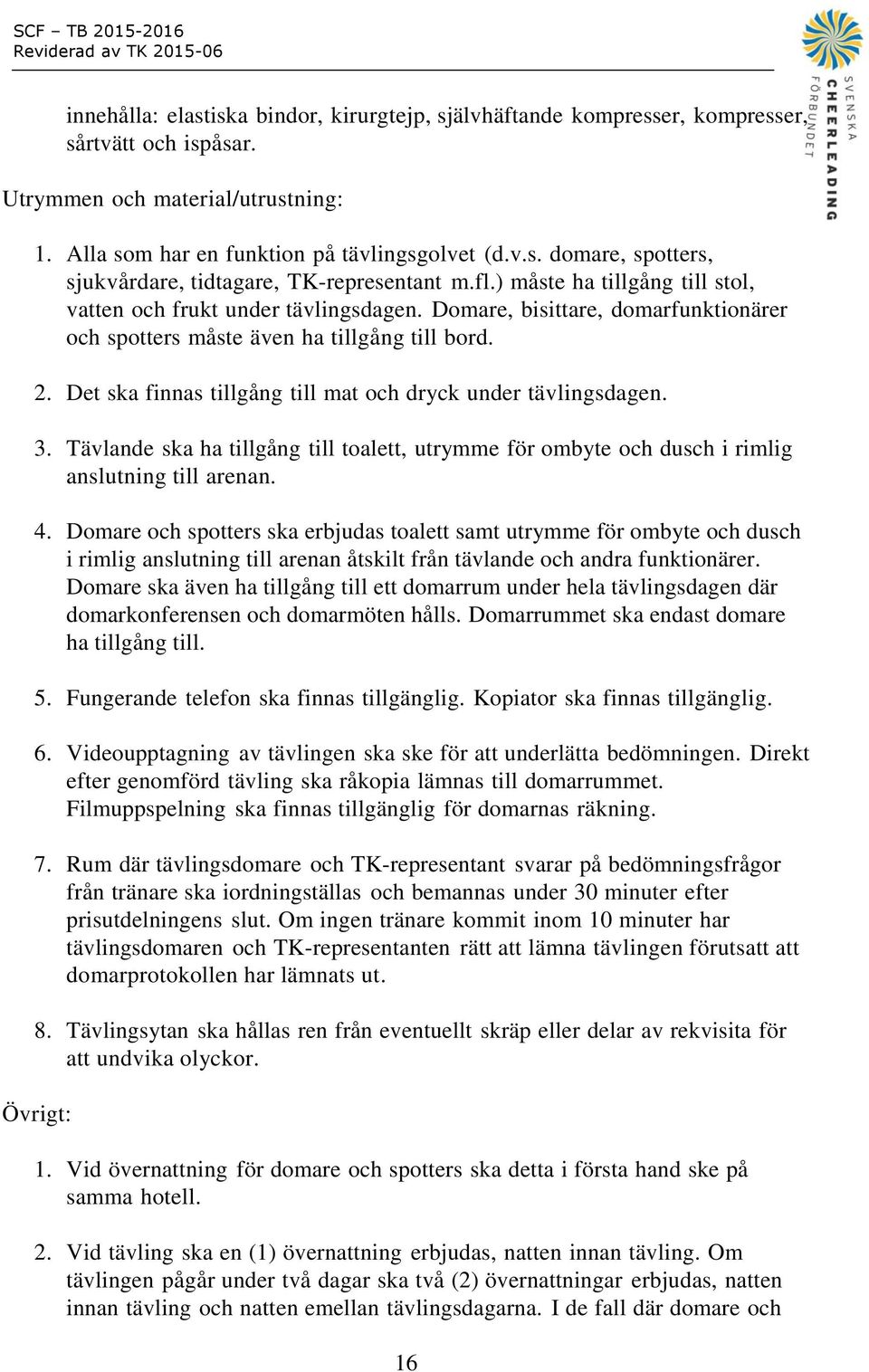 SCF – TB 2015-2016
Reviderad av TK 2015-06

SVENSKA CHEERLEADING FÖRBUNDET

innehålla: elastiska bindor, kirurgtejp, självhäftande kompresser, kompresser, sårtvätt och ispåsar.

Utrymmen och material/utrustning:

1. Alla som har en funktion på tävlingsgolvet (d.v.s. domare, spotters, sjukvårdare, tidtagare, TK-representant m.fl.) måste ha tillgång till stol, vatten och frukt under tävlingsdagen. Domare, bisittare, domarfunktionärer och spotters måste även ha tillgång till bord.

2. Det ska finnas tillgång till mat och dryck under tävlingsdagen.

3. Tävlande ska ha tillgång till toalett, utrymme för ombyte och dusch i rimlig anslutning till arenan.

4. Domare och spotters ska erbjudas toalett samt utrymme för ombyte och dusch i rimlig anslutning till arenan åtskilt från tävlande och andra funktionärer. Domare ska även ha tillgång till ett domarrum under hela tävlingsdagen där domarkonferensen och domarmöten hålls. Domarrummet ska endast domare ha tillgång till.

5. Fungerande telefon ska finnas tillgänglig. Kopiator ska finnas tillgänglig.

6. Videoupptagning av tävlingen ska ske för att underlätta bedömningen. Direkt efter genomförd tävling ska råkopia lämnas till domarrummet. Filmuppspelning ska finnas tillgänglig för domarnas räkning.

7. Rum där tävlingsdomare och TK-representant svarar på bedömningsfrågor från tränare ska iordningställas och bemannas under 30 minuter efter prisutdelningens slut. Om ingen tränare kommit inom 10 minuter har tävlingsdomaren och TK-representanten rätt att lämna tävlingen förutsatt att domarprotokollen har lämnats ut.

8. Tävlingsytan ska hållas ren från eventuellt skräp eller delar av rekvisita för att undvika olyckor.

Övrigt:

1. Vid övernattning för domare och spotters ska detta i första hand ske på samma hotell.

2. Vid tävling ska en (1) övernattning erbjudas, natten innan tävling. Om tävlingen pågår under två dagar ska två (2) övernattningar erbjudas, natten innan tävling och natten emellan tävlingsdagarna. I de fall där domare och

16